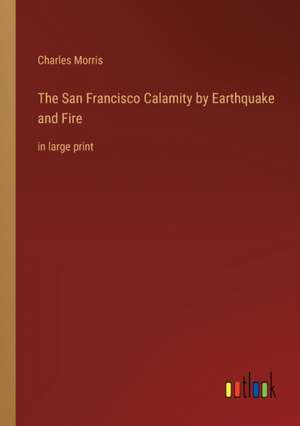 Charles Morris

The San Francisco Calamity by Earthquake and Fire

in large print

outlook